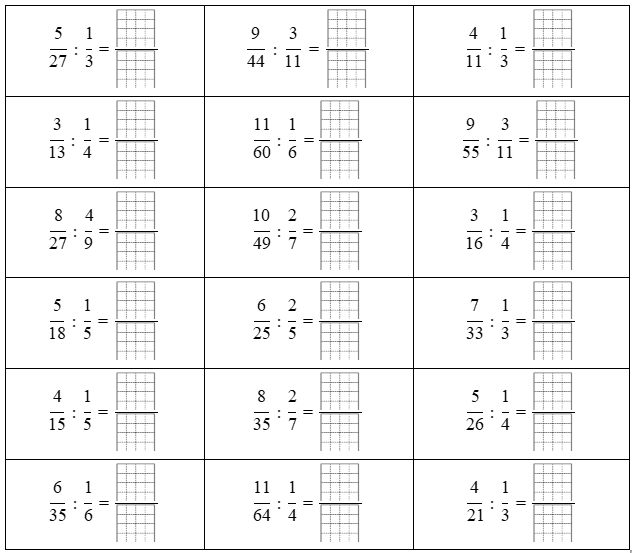 |  |  |  |
|---|---|---|
| $\frac{5}{27} : \frac{1}{3} =$ | $\frac{9}{44} : \frac{3}{11} =$ | $\frac{4}{11} : \frac{1}{3} =$ |
| $\frac{3}{13} : \frac{1}{4} =$ | $\frac{11}{60} : \frac{1}{6} =$ | $\frac{9}{55} : \frac{3}{11} =$ |
| $\frac{8}{27} : \frac{4}{9} =$ | $\frac{10}{49} : \frac{2}{7} =$ | $\frac{3}{16} : \frac{1}{4} =$ |
| $\frac{5}{18} : \frac{1}{5} =$ | $\frac{6}{25} : \frac{2}{5} =$ | $\frac{7}{33} : \frac{1}{3} =$ |
| $\frac{4}{15} : \frac{1}{5} =$ | $\frac{8}{35} : \frac{2}{7} =$ | $\frac{5}{26} : \frac{1}{4} =$ |
| $\frac{6}{35} : \frac{1}{6} =$ | $\frac{11}{64} : \frac{1}{4} =$ | $\frac{4}{21} : \frac{1}{3} =$ |